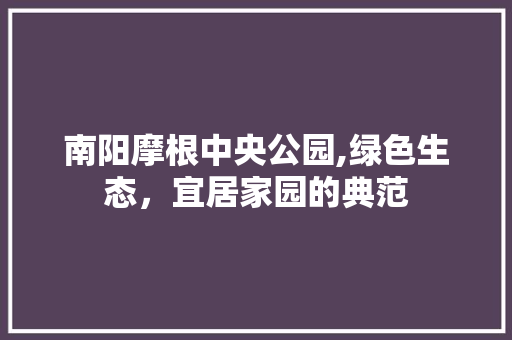 南阳摩根中央公园,绿色生态，宜居家园的典范